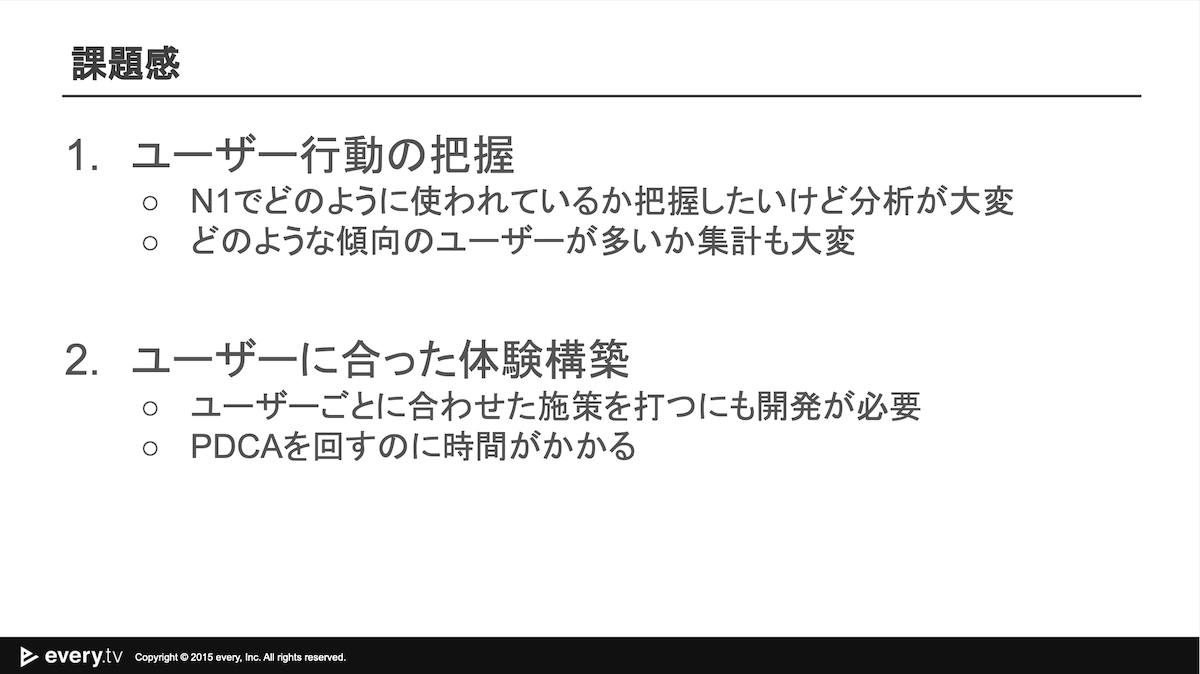 課題感

1. ユーザー行動の把握
○ N1でどのように使われているか把握したいけど分析が大変
○ どのような傾向のユーザーが多いか集計も大変

2. ユーザーに合った体験構築
○ ユーザーごとに合わせた施策を打つにも開発が必要
○ PDCAを回すのに時間がかかる

every.tv Copyright © 2015 every, Inc. All rights reserved.